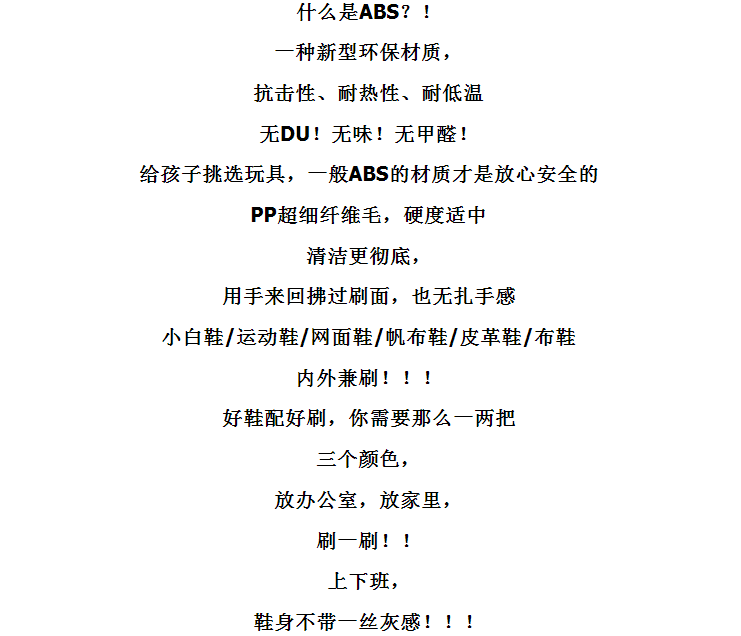 什么是ABS？！

一种新型环保材质，

抗击性、耐热性、耐低温

无DU！无味！无甲醛！

给孩子挑选玩具，一般ABS的材质才是放心安全的

PP超细纤维毛，硬度适中

清洁更彻底，

用手来回拂过刷面，也无扎手感

小白鞋/运动鞋/网面鞋/帆布鞋/皮革鞋/布鞋

内外兼刷！！！

好鞋配好刷，你需要那么一两把

三个颜色，

放办公室，放家里，

刷一刷！！

上下班，

鞋身不带一丝灰感！！！